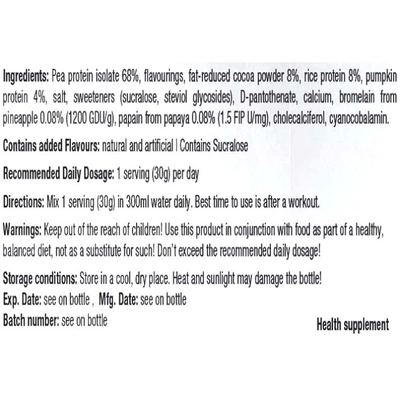 Ingredients: Pea protein isolate 68%, flavourings, fat-reduced cocoa powder 8%, rice protein 8%, pumpkin protein 4%, salt, sweeteners (sucralose, steviol glycosides), D-pantothenate, calcium, bromelain from pineapple 0.08% (1200 GDU/g), papain from papaya 0.08% (1.5 FIP U/mg), cholecalciferol, cyanocobalamin.

Contains added Flavours: natural and artificial | Contains Sucralose

Recommended Daily Dosage: 1 serving (30g) per day

Directions: Mix 1 serving (30g) in 300ml water daily. Best time to use is after a workout.

Warnings: Keep out of the reach of children! Use this product in conjunction with food as part of a healthy, balanced diet, not as a substitute for such! Don't exceed the recommended daily dosage!

Storage conditions: Store in a cool, dry place. Heat and sunlight may damage the bottle!
Exp. Date: see on bottle , Mfg. Date: see on bottle
Batch number: see on bottle

Health supplement